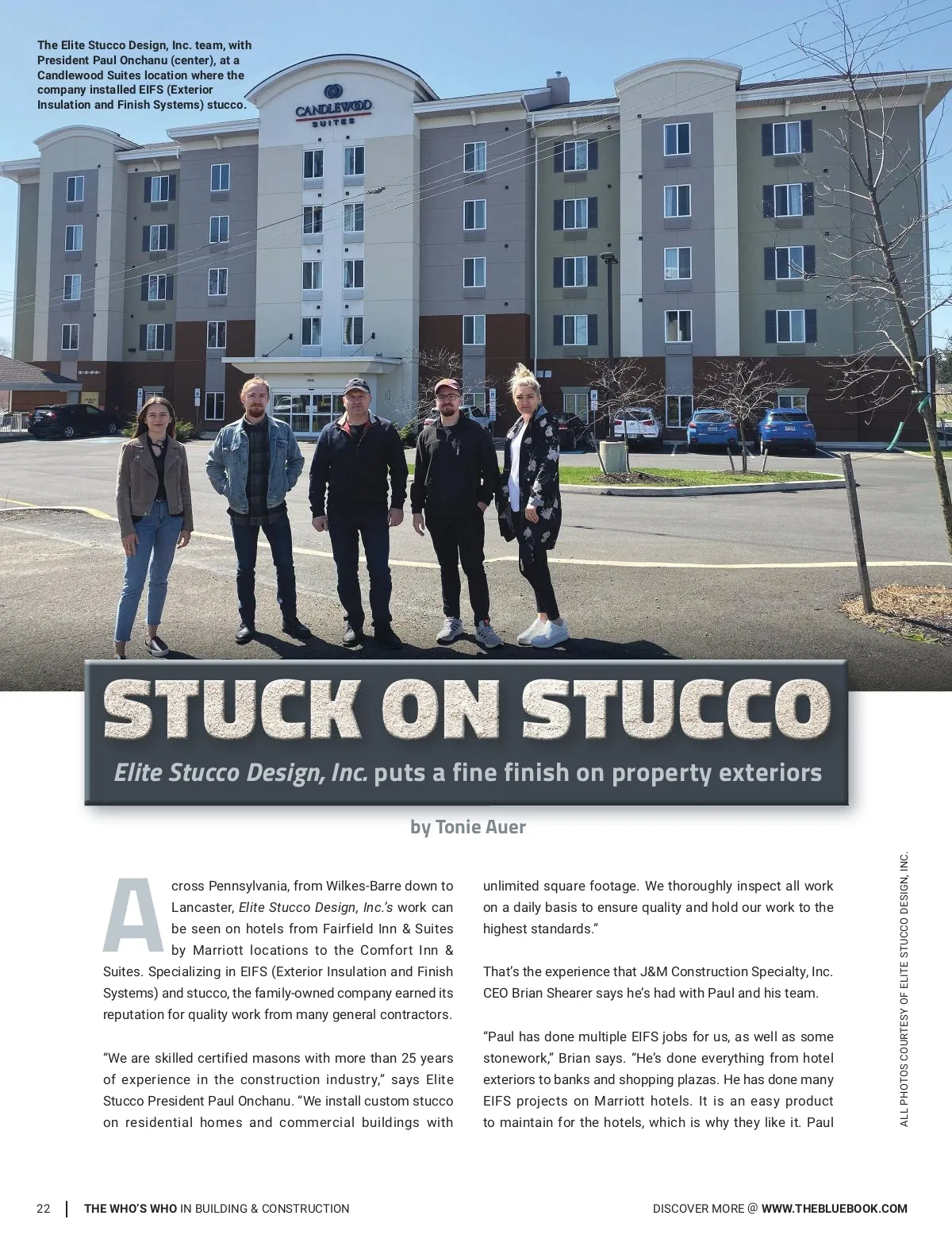 The Elite Stucco Design, Inc. team, with President Paul Onchanu (center), at a Candlewood Suites location where the company installed EIFS (Exterior Insulation and Finish Systems) stucco.

CANDLEWOOD SUITES

STUCK ON STUCCO

Elite Stucco Design, Inc. puts a fine finish on property exteriors

by Tonie Auer

Across Pennsylvania, from Wilkes-Barre down to Lancaster, Elite Stucco Design, Inc.'s work can be seen on hotels from Fairfield Inn & Suites by Marriott locations to the Comfort Inn & Suites. Specializing in EIFS (Exterior Insulation and Finish Systems) and stucco, the family-owned company earned its reputation for quality work from many general contractors.

"We are skilled certified masons with more than 25 years of experience in the construction industry," says Elite Stucco President Paul Onchanu. "We install custom stucco on residential homes and commercial buildings with unlimited square footage. We thoroughly inspect all work on a daily basis to ensure quality and hold our work to the highest standards."

That's the experience that J&M Construction Specialty, Inc. CEO Brian Shearer says he's had with Paul and his team.

"Paul has done multiple EIFS jobs for us, as well as some stonework," Brian says. "He's done everything from hotel exteriors to banks and shopping plazas. He has done many EIFS projects on Marriott hotels. It is an easy product to maintain for the hotels, which is why they like it. Paul

ALL PHOTOS COURTESY OF ELITE STUCCO DESIGN, INC.

22 THE WHO'S WHO IN BUILDING & CONSTRUCTION DISCOVER MORE @ WWW.THEBLUEBOOK.COM